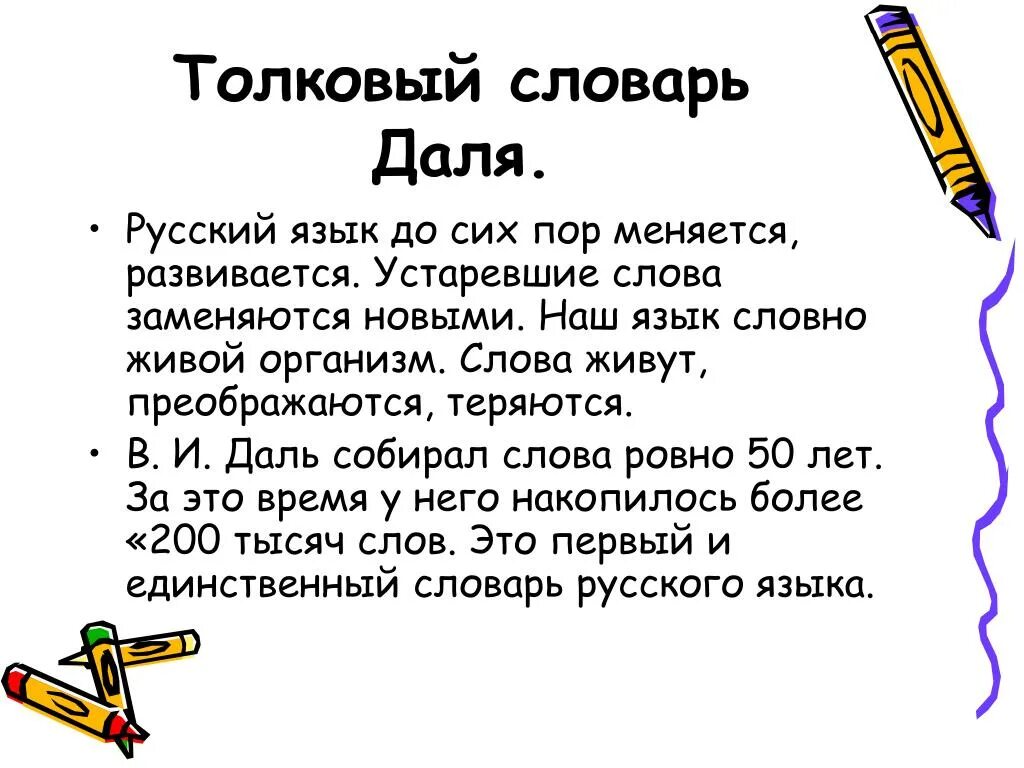 Толковый словарь Даля.

• Русский язык до сих пор меняется, развивается. Устаревшие слова заменяются новыми. Наш язык словно живой организм. Слова живут, преображаются, теряются.

• В. И. Даль собирал слова ровно 50 лет. За это время у него накопилось более «200 тысяч слов. Это первый и единственный словарь русского языка.